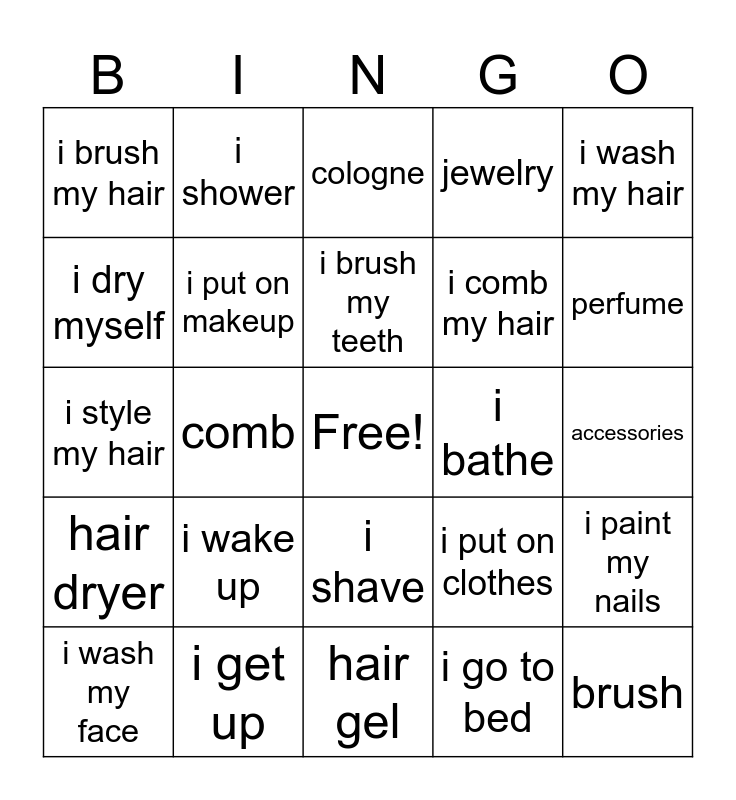 | B | I | N | G | O |
|---|---|---|---|---|
| i brush my hair | i shower | cologne | jewelry | i wash my hair |
| i dry myself | i put on makeup | i brush my teeth | i comb my hair | perfume |
| i style my hair | comb | Free! | i bathe | accessories |
| hair dryer | i wake up | i shave | i put on clothes | i paint my nails |
| i wash my face | i get up | hair gel | i go to bed | brush |